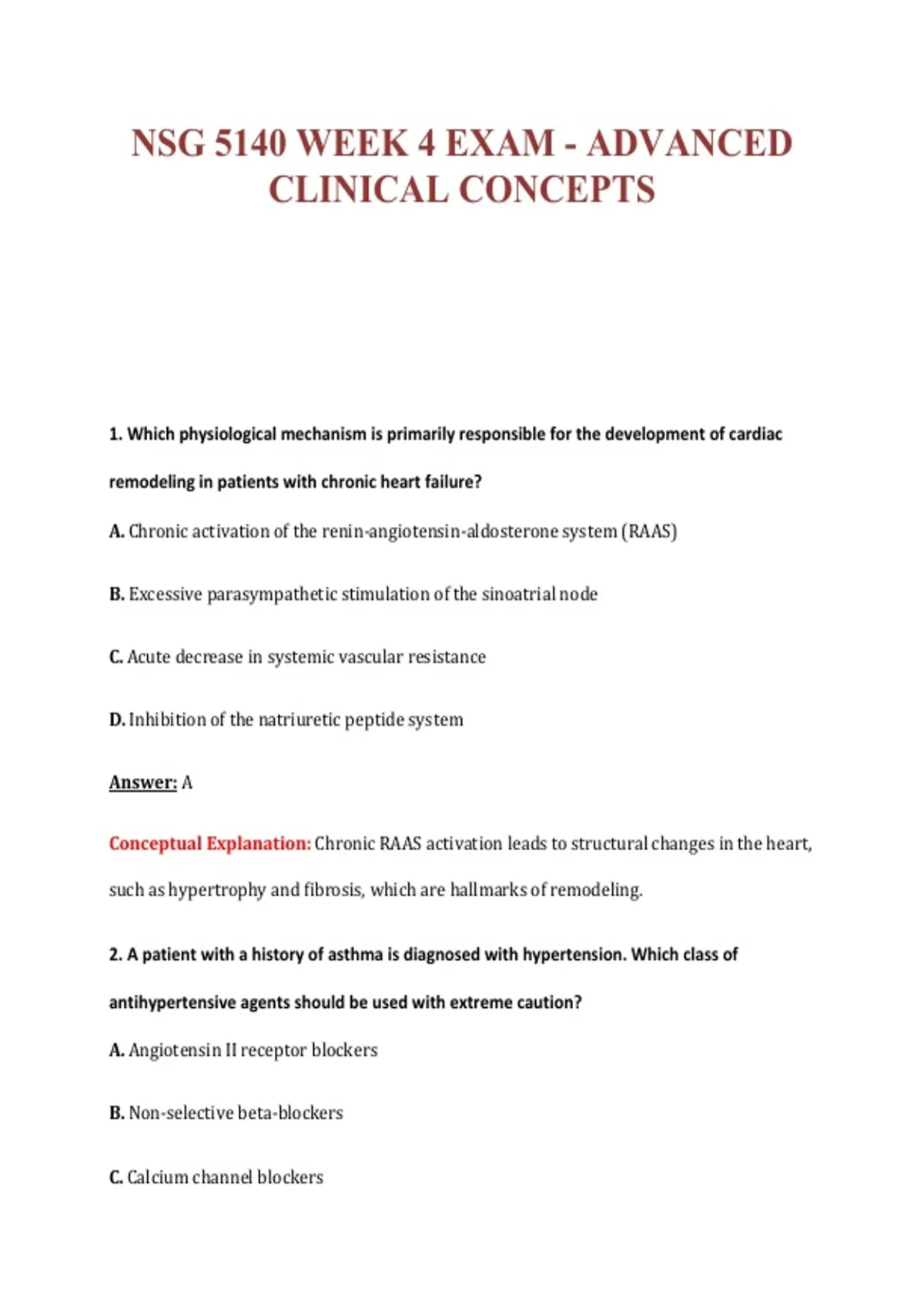 NSG 5140 WEEK 4 EXAM - ADVANCED CLINICAL CONCEPTS

1. Which physiological mechanism is primarily responsible for the development of cardiac remodeling in patients with chronic heart failure?

A. Chronic activation of the renin-angiotensin-aldosterone system (RAAS)

B. Excessive parasympathetic stimulation of the sinoatrial node

C. Acute decrease in systemic vascular resistance

D. Inhibition of the natriuretic peptide system

Answer: A

Conceptual Explanation: Chronic RAAS activation leads to structural changes in the heart, such as hypertrophy and fibrosis, which are hallmarks of remodeling.

2. A patient with a history of asthma is diagnosed with hypertension. Which class of antihypertensive agents should be used with extreme caution?

A. Angiotensin II receptor blockers

B. Non-selective beta-blockers

C. Calcium channel blockers